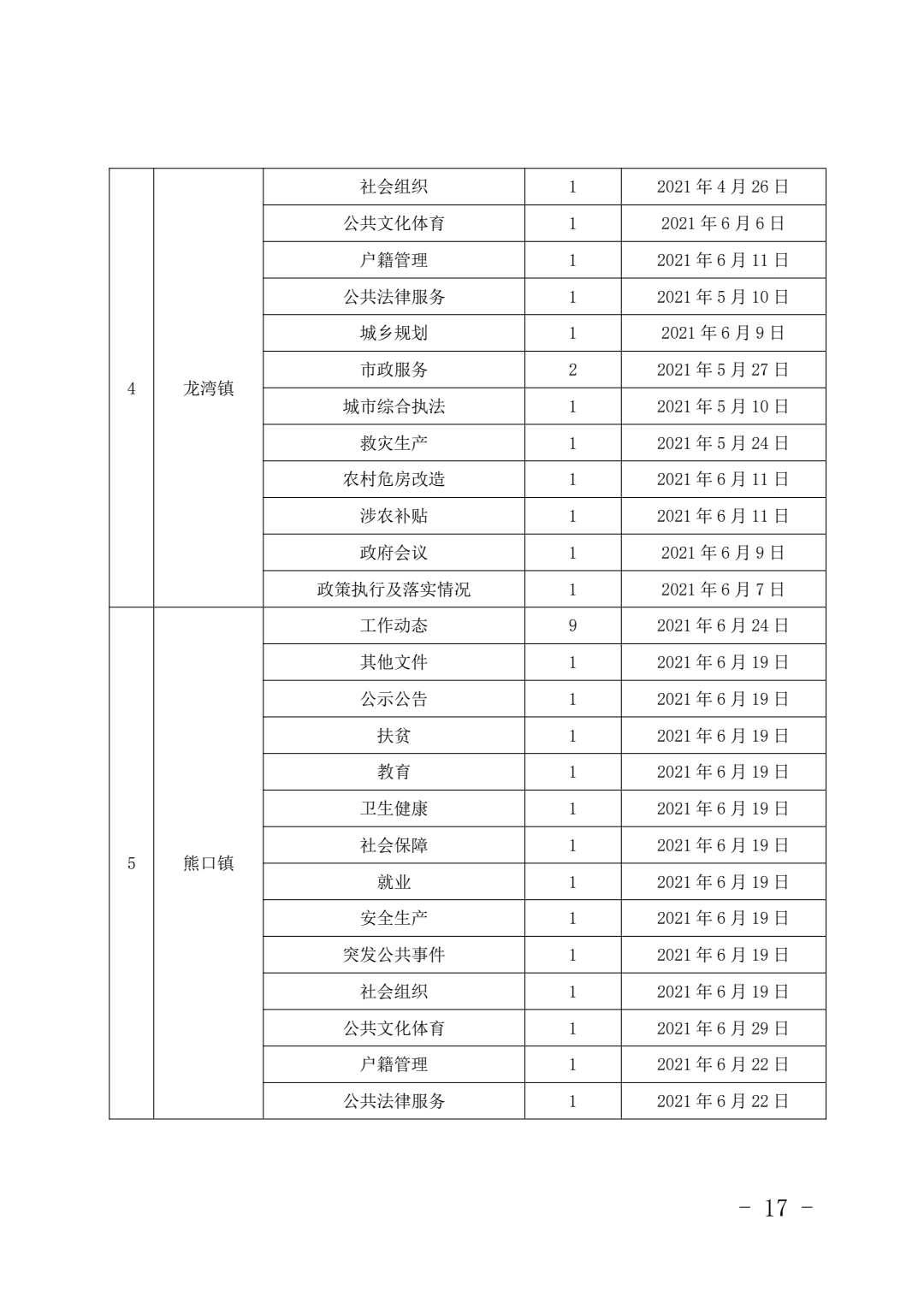 | | | | | |
|---|---|---|---|---|
| 4 | 龙湾镇 | 社会组织 | 1 | 2021 年 4 月 26 日 |
| | | 公共文化体育 | 1 | 2021 年 6 月 6 日 |
| | | 户籍管理 | 1 | 2021 年 6 月 11 日 |
| | | 公共法律服务 | 1 | 2021 年 5 月 10 日 |
| | | 城乡规划 | 1 | 2021 年 6 月 9 日 |
| | | 市政服务 | 2 | 2021 年 5 月 27 日 |
| | | 城市综合执法 | 1 | 2021 年 5 月 10 日 |
| | | 救灾生产 | 1 | 2021 年 5 月 24 日 |
| | | 农村危房改造 | 1 | 2021 年 6 月 11 日 |
| | | 涉农补贴 | 1 | 2021 年 6 月 11 日 |
| | | 政府会议 | 1 | 2021 年 6 月 9 日 |
| | | 政策执行及落实情况 | 1 | 2021 年 6 月 7 日 |
| 5 | 熊口镇 | 工作动态 | 9 | 2021 年 6 月 24 日 |
| | | 其他文件 | 1 | 2021 年 6 月 19 日 |
| | | 公示公告 | 1 | 2021 年 6 月 19 日 |
| | | 扶贫 | 1 | 2021 年 6 月 19 日 |
| | | 教育 | 1 | 2021 年 6 月 19 日 |
| | | 卫生健康 | 1 | 2021 年 6 月 19 日 |
| | | 社会保障 | 1 | 2021 年 6 月 19 日 |
| | | 就业 | 1 | 2021 年 6 月 19 日 |
| | | 安全生产 | 1 | 2021 年 6 月 19 日 |
| | | 突发公共事件 | 1 | 2021 年 6 月 19 日 |
| | | 社会组织 | 1 | 2021 年 6 月 19 日 |
| | | 公共文化体育 | 1 | 2021 年 6 月 29 日 |
| | | 户籍管理 | 1 | 2021 年 6 月 22 日 |
| | | 公共法律服务 | 1 | 2021 年 6 月 22 日 |

－ 17 －